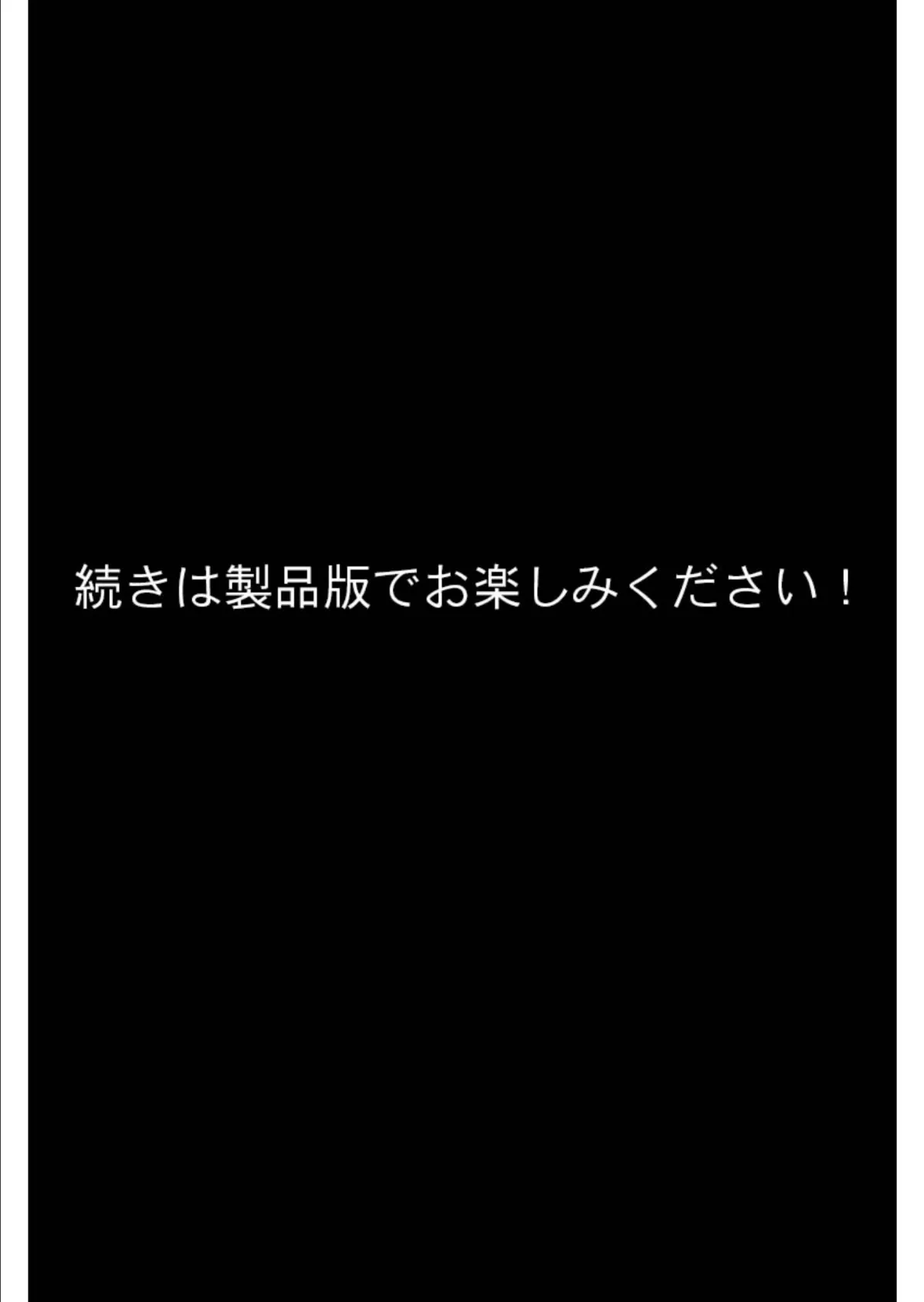 続きは製品版でお楽しみください！